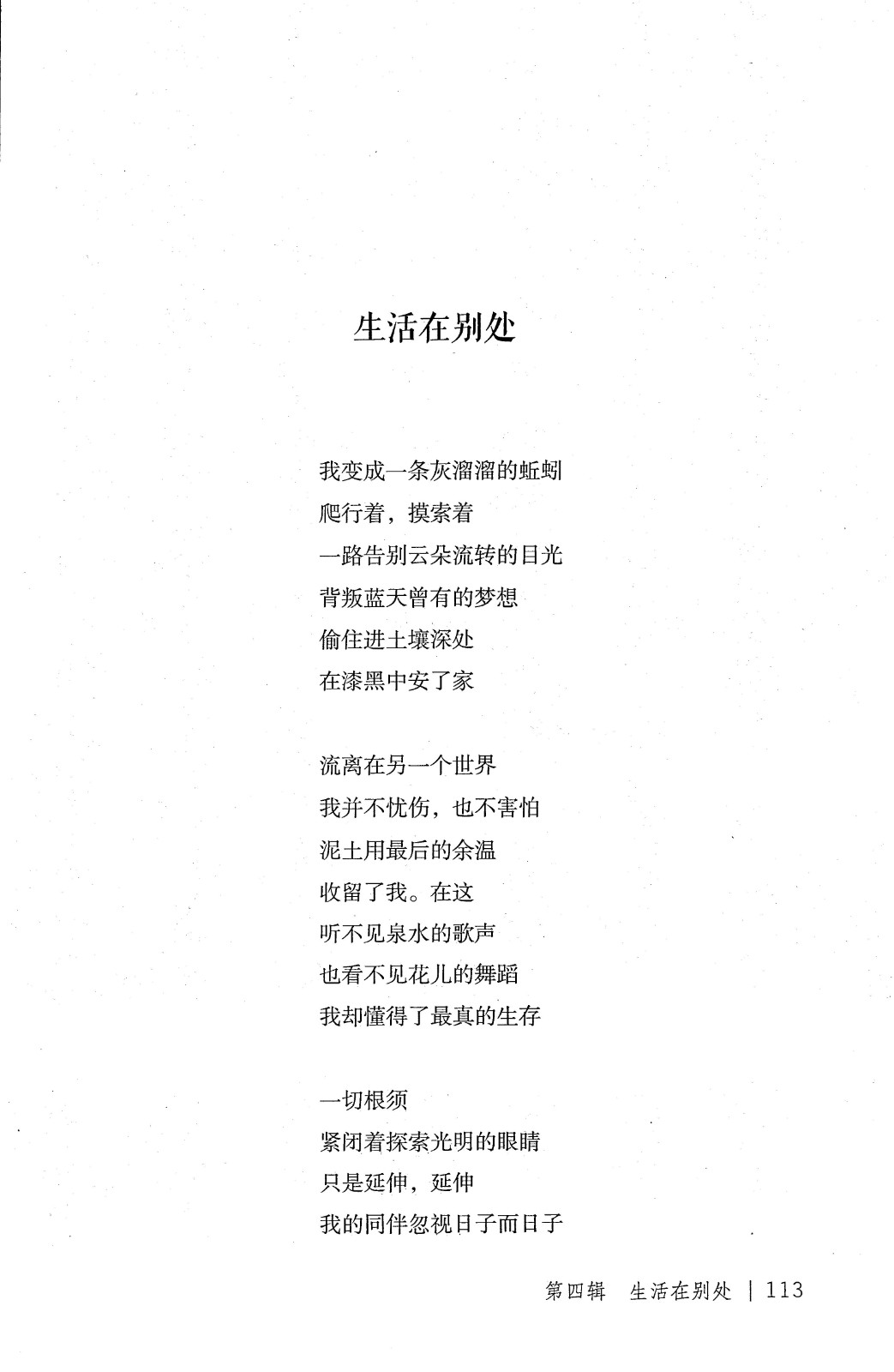 生活在别处

我变成一条灰溜溜的蚯蚓
爬行着，摸索着
一路告别云朵流转的目光
背叛蓝天曾有的梦想
偷住进土壤深处
在漆黑中安了家

流离在另一个世界
我并不忧伤，也不害怕
泥土用最后的余温
收留了我。在这
听不见泉水的歌声
也看不见花儿的舞蹈
我却懂得了最真的生存

一切根须
紧闭着探索光明的眼睛
只是延伸，延伸
我的同伴忽视日子而日子

第四辑　生活在别处 | 113